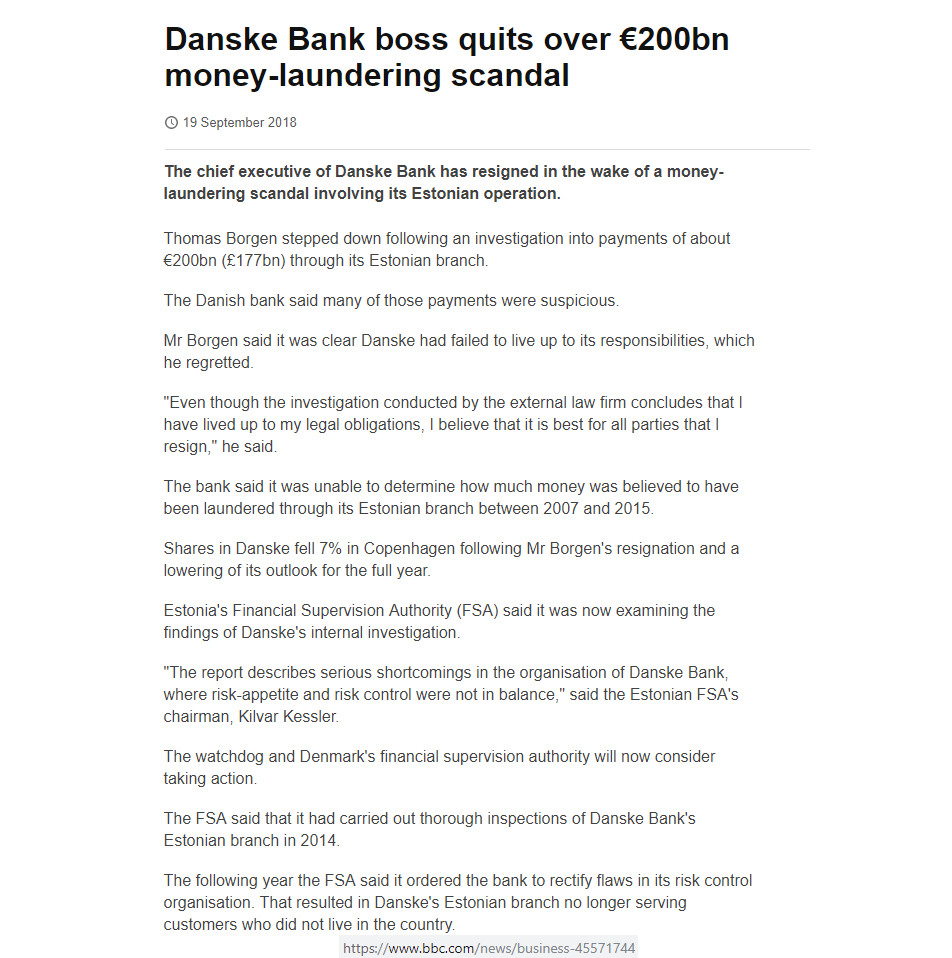 Danske Bank boss quits over €200bn money-laundering scandal

19 September 2018

The chief executive of Danske Bank has resigned in the wake of a money-laundering scandal involving its Estonian operation.

Thomas Borgen stepped down following an investigation into payments of about €200bn (£177bn) through its Estonian branch.

The Danish bank said many of those payments were suspicious.

Mr Borgen said it was clear Danske had failed to live up to its responsibilities, which he regretted.

"Even though the investigation conducted by the external law firm concludes that I have lived up to my legal obligations, I believe that it is best for all parties that I resign," he said.

The bank said it was unable to determine how much money was believed to have been laundered through its Estonian branch between 2007 and 2015.

Shares in Danske fell 7% in Copenhagen following Mr Borgen's resignation and a lowering of its outlook for the full year.

Estonia's Financial Supervision Authority (FSA) said it was now examining the findings of Danske's internal investigation.

"The report describes serious shortcomings in the organisation of Danske Bank, where risk-appetite and risk control were not in balance," said the Estonian FSA's chairman, Kilvar Kessler.

The watchdog and Denmark's financial supervision authority will now consider taking action.

The FSA said that it had carried out thorough inspections of Danske Bank's Estonian branch in 2014.

The following year the FSA said it ordered the bank to rectify flaws in its risk control organisation. That resulted in Danske's Estonian branch no longer serving customers who did not live in the country.

https://www.bbc.com/news/business-45571744